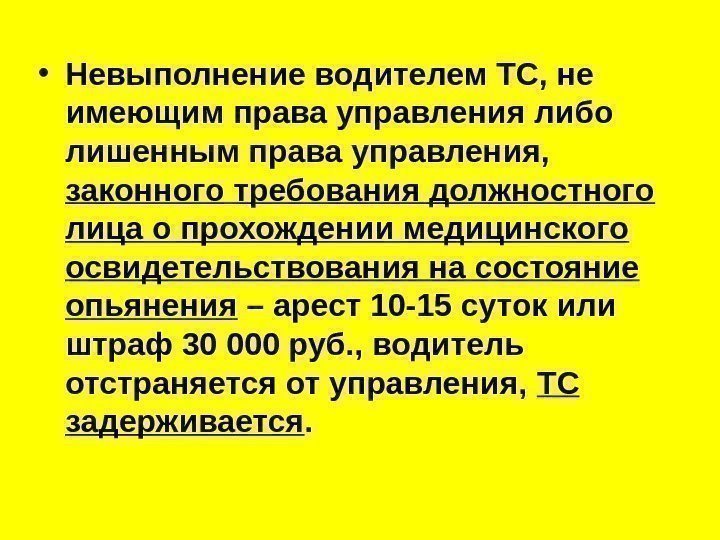 • Невыполнение водителем ТС, не имеющим права управления либо лишенным права управления, законного требования должностного лица о прохождении медицинского освидетельствования на состояние опьянения – арест 10-15 суток или штраф 30 000 руб., водитель отстраняется от управления, ТС задерживается.